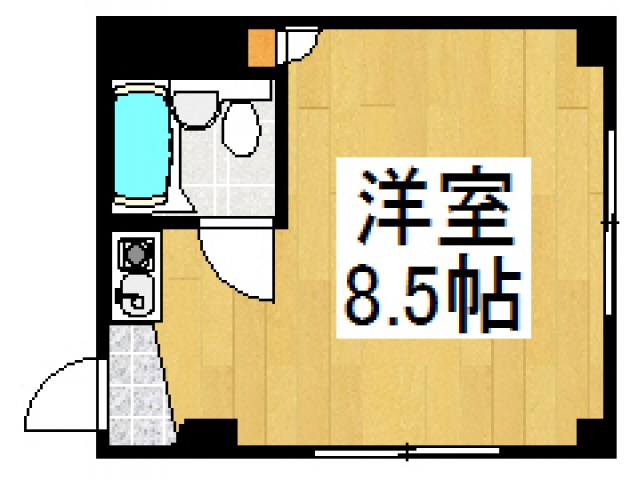 洋室
8.5帖